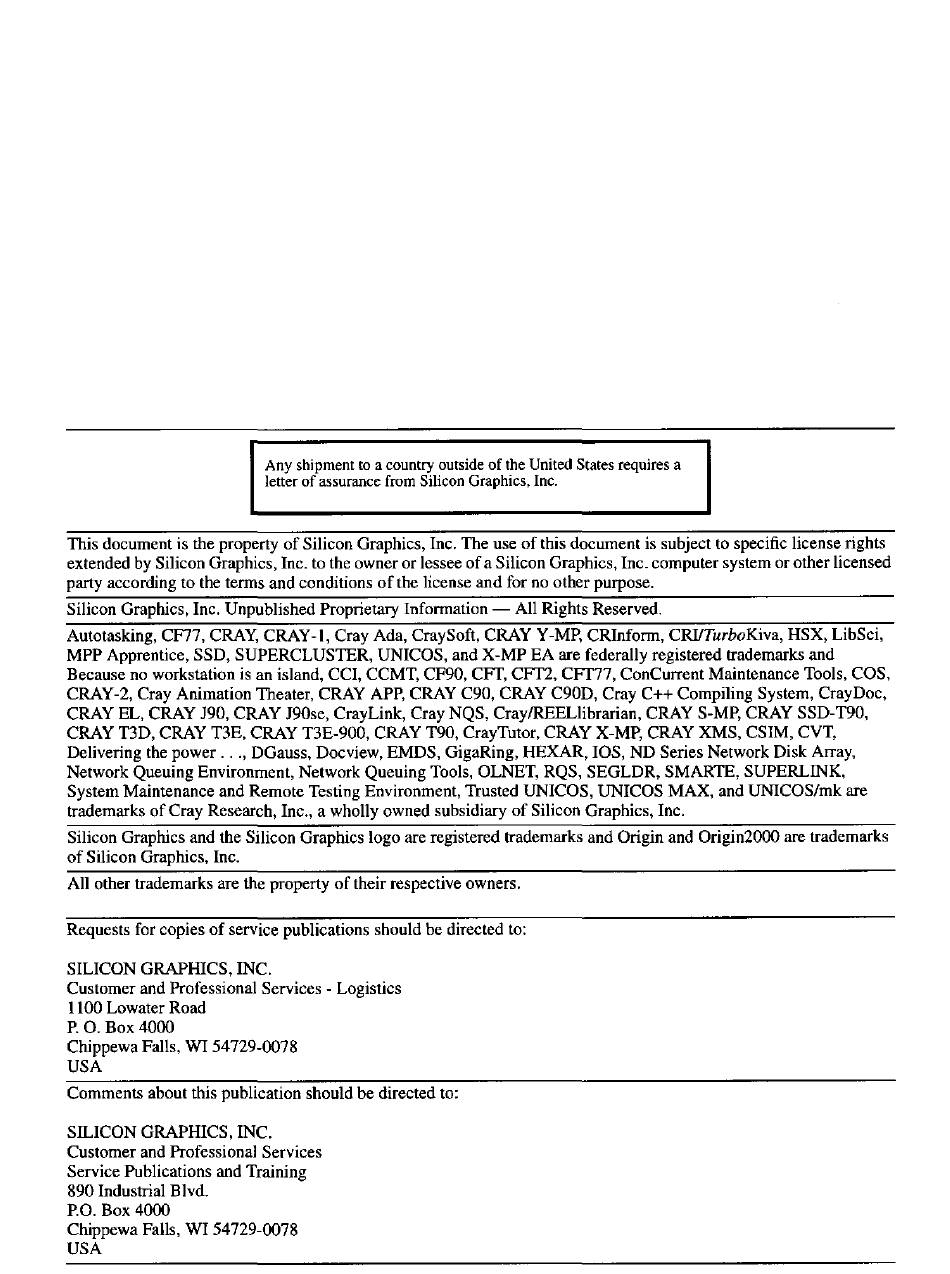 Any shipment to a country outside of the United States requires a letter of assurance from Silicon Graphics, Inc.

This document is the property of Silicon Graphics, Inc. The use of this document is subject to specific license rights extended by Silicon Graphics, Inc. to the owner or lessee of a Silicon Graphics, Inc. computer system or other licensed party according to the terms and conditions of the license and for no other purpose.

Silicon Graphics, Inc. Unpublished Proprietary Information — All Rights Reserved.

Autotasking, CF77, CRAY, CRAY-1, Cray Ada, CraySoft, CRAY Y-MP, CRInform, CRI/TurboKiva, HSX, LibSci, MPP Apprentice, SSD, SUPERCLUSTER, UNICOS, and X-MP EA are federally registered trademarks and Because no workstation is an island, CCI, CCMT, CF90, CFT, CFT2, CFT77, ConCurrent Maintenance Tools, COS, CRAY-2, Cray Animation Theater, CRAY APP, CRAY C90, CRAY C90D, Cray C++ Compiling System, CrayDoc, CRAY EL, CRAY J90, CRAY J90se, CrayLink, Cray NQS, Cray/REELlibrarian, CRAY S-MP, CRAY SSD-T90, CRAY T3D, CRAY T3E, CRAY T3E-900, CRAY T90, CrayTutor, CRAY X-MP, CRAY XMS, CSIM, CVT, Delivering the power . . ., DGauss, Docview, EMDS, GigaRing, HEXAR, IOS, ND Series Network Disk Array, Network Queuing Environment, Network Queuing Tools, OLNET, RQS, SEGLDR, SMARTE, SUPERLINK, System Maintenance and Remote Testing Environment, Trusted UNICOS, UNICOS MAX, and UNICOS/mk are trademarks of Cray Research, Inc., a wholly owned subsidiary of Silicon Graphics, Inc.

Silicon Graphics and the Silicon Graphics logo are registered trademarks and Origin and Origin2000 are trademarks of Silicon Graphics, Inc.

All other trademarks are the property of their respective owners.

Requests for copies of service publications should be directed to:

SILICON GRAPHICS, INC.
Customer and Professional Services - Logistics
1100 Lowater Road
P. O. Box 4000
Chippewa Falls, WI 54729-0078
USA

Comments about this publication should be directed to:

SILICON GRAPHICS, INC.
Customer and Professional Services
Service Publications and Training
890 Industrial Blvd.
P.O. Box 4000
Chippewa Falls, WI 54729-0078
USA